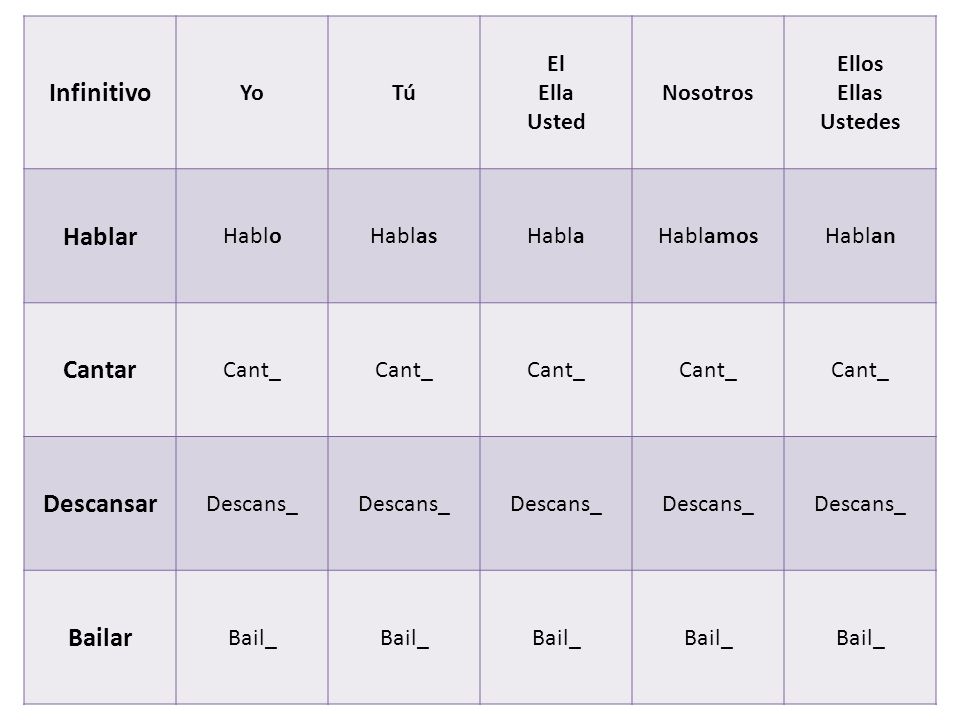 | Infinitivo | Yo | Tú | El Ella Usted | Nosotros | Ellos Ellas Ustedes |
|---|---|---|---|---|---|
| Hablar | Hablo | Hablas | Habla | Hablamos | Hablan |
| Cantar | Cant_ | Cant_ | Cant_ | Cant_ | Cant_ |
| Descansar | Descans_ | Descans_ | Descans_ | Descans_ | Descans_ |
| Bailar | Bail_ | Bail_ | Bail_ | Bail_ | Bail_ |